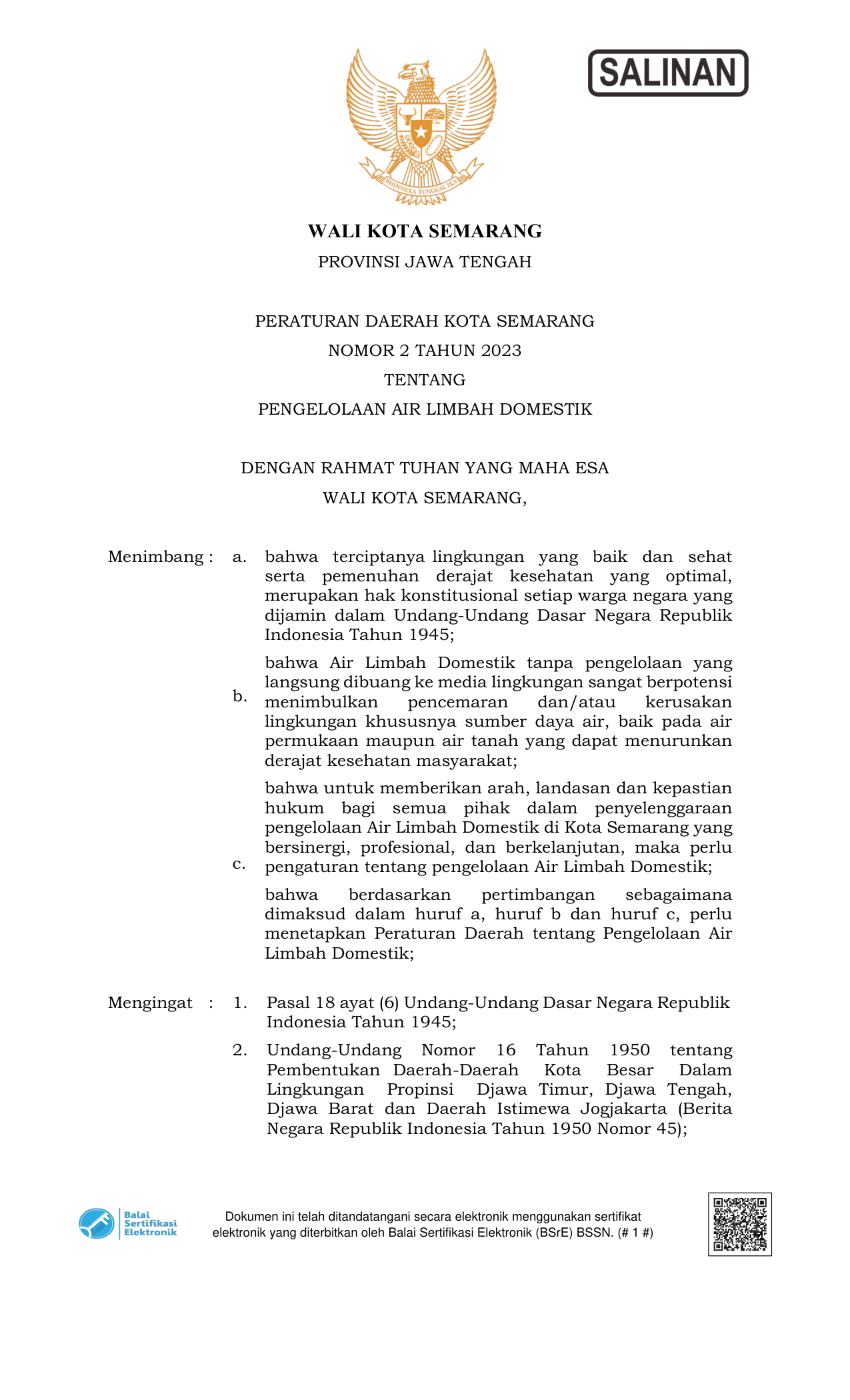 SALINAN

BHINNEKA TUNGGAL IKA

WALI KOTA SEMARANG

PROVINSI JAWA TENGAH

PERATURAN DAERAH KOTA SEMARANG

NOMOR 2 TAHUN 2023

TENTANG

PENGELOLAAN AIR LIMBAH DOMESTIK

DENGAN RAHMAT TUHAN YANG MAHA ESA

WALI KOTA SEMARANG,

Menimbang : a. bahwa terciptanya lingkungan yang baik dan sehat serta pemenuhan derajat kesehatan yang optimal, merupakan hak konstitusional setiap warga negara yang dijamin dalam Undang-Undang Dasar Negara Republik Indonesia Tahun 1945;

b. bahwa Air Limbah Domestik tanpa pengelolaan yang langsung dibuang ke media lingkungan sangat berpotensi menimbulkan pencemaran dan/atau kerusakan lingkungan khususnya sumber daya air, baik pada air permukaan maupun air tanah yang dapat menurunkan derajat kesehatan masyarakat;

c. bahwa untuk memberikan arah, landasan dan kepastian hukum bagi semua pihak dalam penyelenggaraan pengelolaan Air Limbah Domestik di Kota Semarang yang bersinergi, profesional, dan berkelanjutan, maka perlu pengaturan tentang pengelolaan Air Limbah Domestik;

bahwa berdasarkan pertimbangan sebagaimana dimaksud dalam huruf a, huruf b dan huruf c, perlu menetapkan Peraturan Daerah tentang Pengelolaan Air Limbah Domestik;

Mengingat : 1. Pasal 18 ayat (6) Undang-Undang Dasar Negara Republik Indonesia Tahun 1945;

2. Undang-Undang Nomor 16 Tahun 1950 tentang Pembentukan Daerah-Daerah Kota Besar Dalam Lingkungan Propinsi Djawa Timur, Djawa Tengah, Djawa Barat dan Daerah Istimewa Jogjakarta (Berita Negara Republik Indonesia Tahun 1950 Nomor 45);

Balai Sertifikasi Elektronik

Dokumen ini telah ditandatangani secara elektronik menggunakan sertifikat elektronik yang diterbitkan oleh Balai Sertifikasi Elektronik (BSrE) BSSN. (# 1 #)